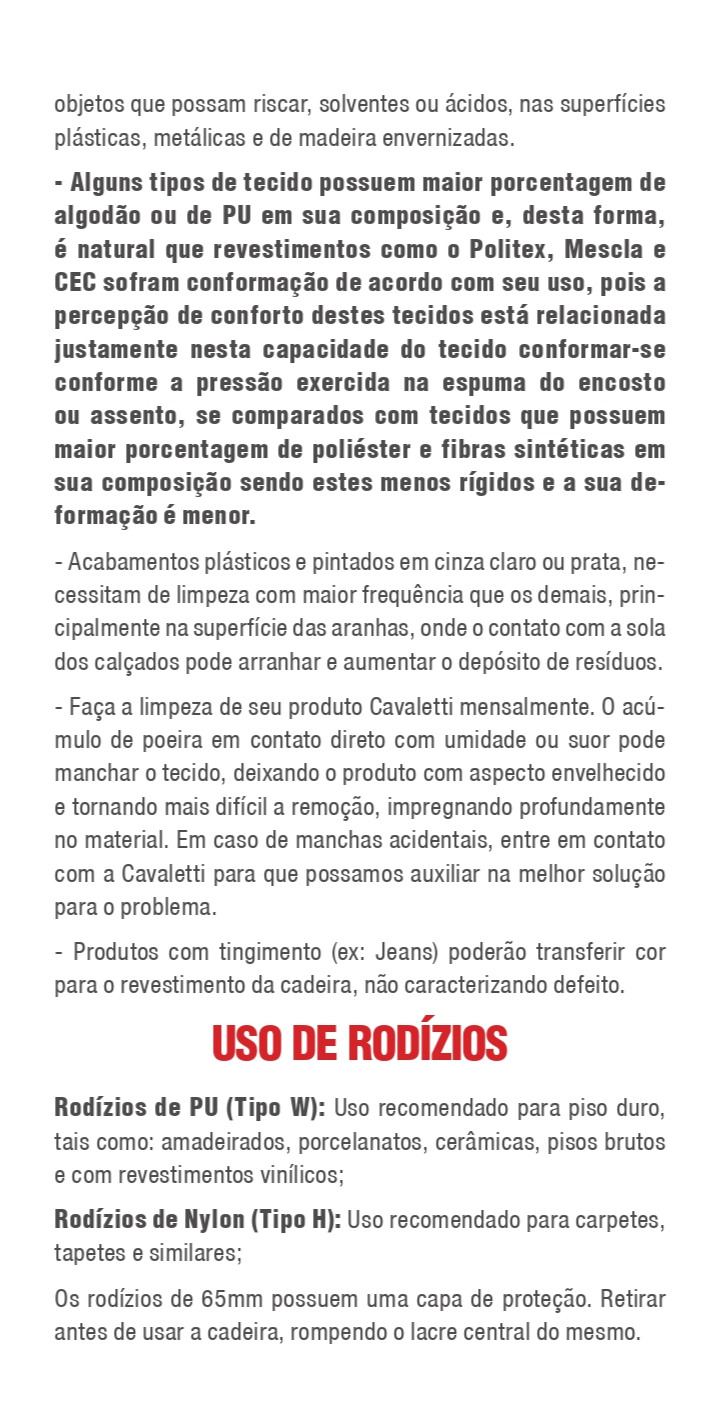 objetos que possam riscar, solventes ou ácidos, nas superfícies plásticas, metálicas e de madeira envernizadas.

- Alguns tipos de tecido possuem maior porcentagem de algodão ou de PU em sua composição e, desta forma, é natural que revestimentos como o Politex, Mescla e CEC sofram conformação de acordo com seu uso, pois a percepção de conforto destes tecidos está relacionada justamente nesta capacidade do tecido conformar-se conforme a pressão exercida na espuma do encosto ou assento, se comparados com tecidos que possuem maior porcentagem de poliéster e fibras sintéticas em sua composição sendo estes menos rígidos e a sua deformação é menor.

- Acabamentos plásticos e pintados em cinza claro ou prata, necessitam de limpeza com maior frequência que os demais, principalmente na superfície das aranhas, onde o contato com a sola dos calçados pode arranhar e aumentar o depósito de resíduos.

- Faça a limpeza de seu produto Cavaletti mensalmente. O acúmulo de poeira em contato direto com umidade ou suor pode manchar o tecido, deixando o produto com aspecto envelhecido e tornando mais difícil a remoção, impregnando profundamente no material. Em caso de manchas acidentais, entre em contato com a Cavaletti para que possamos auxiliar na melhor solução para o problema.

- Produtos com tingimento (ex: Jeans) poderão transferir cor para o revestimento da cadeira, não caracterizando defeito.

USO DE RODÍZIOS

Rodízios de PU (Tipo W): Uso recomendado para piso duro, tais como: amadeirados, porcelanatos, cerâmicas, pisos brutos e com revestimentos vinílicos;

Rodízios de Nylon (Tipo H): Uso recomendado para carpetes, tapetes e similares;

Os rodízios de 65mm possuem uma capa de proteção. Retirar antes de usar a cadeira, rompendo o lacre central do mesmo.